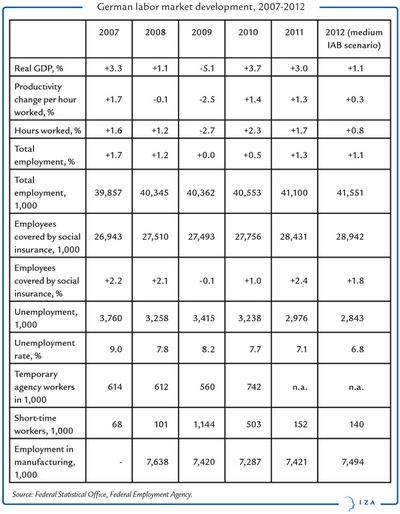 German labor market development, 2007-2012

| | 2007 | 2008 | 2009 | 2010 | 2011 | 2012 (medium IAB scenario) |
|---|---|---|---|---|---|---|
| Real GDP, % | +3.3 | +1.1 | -5.1 | +3.7 | +3.0 | +1.1 |
| Productivity change per hour worked, % | +1.7 | -0.1 | -2.5 | +1.4 | +1.3 | +0.3 |
| Hours worked, % | +1.6 | +1.2 | -2.7 | +2.3 | +1.7 | +0.8 |
| Total employment, % | +1.7 | +1.2 | +0.0 | +0.5 | +1.3 | +1.1 |
| Total employment, 1,000 | 39,857 | 40,345 | 40,362 | 40,553 | 41,100 | 41,551 |
| Employees covered by social insurance, 1,000 | 26,943 | 27,510 | 27,493 | 27,756 | 28,431 | 28,942 |
| Employees covered by social insurance, % | +2.2 | +2.1 | -0.1 | +1.0 | +2.4 | +1.8 |
| Unemployment, 1,000 | 3,760 | 3,258 | 3,415 | 3,238 | 2,976 | 2,843 |
| Unemployment rate, % | 9.0 | 7.8 | 8.2 | 7.7 | 7.1 | 6.8 |
| Temporary agency workers in 1,000 | 614 | 612 | 560 | 742 | n.a. | n.a. |
| Short-time workers, 1,000 | 68 | 101 | 1,144 | 503 | 152 | 140 |
| Employment in manufacturing, 1,000 | - | 7,638 | 7,420 | 7,287 | 7,421 | 7,494 |

Source: Federal Statistical Office, Federal Employment Agency.

IZA